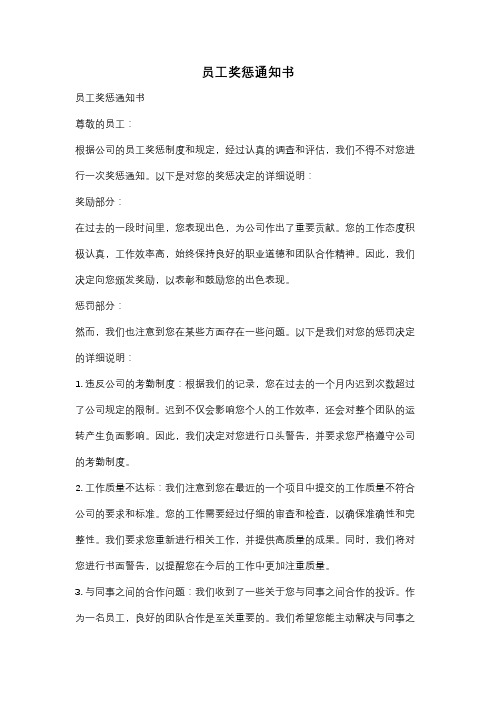 员工奖惩通知书

员工奖惩通知书

尊敬的员工：

根据公司的员工奖惩制度和规定，经过认真的调查和评估，我们不得不对您进行一次奖惩通知。以下是对您的奖惩决定的详细说明：

奖励部分：

在过去的一段时间里，您表现出色，为公司作出了重要贡献。您的工作态度积极认真，工作效率高，始终保持良好的职业道德和团队合作精神。因此，我们决定向您颁发奖励，以表彰和鼓励您的出色表现。

惩罚部分：

然而，我们也注意到您在某些方面存在一些问题。以下是我们对您的惩罚决定的详细说明：

1. 违反公司的考勤制度：根据我们的记录，您在过去的一个月内迟到次数超过了公司规定的限制。迟到不仅会影响您个人的工作效率，还会对整个团队的运转产生负面影响。因此，我们决定对您进行口头警告，并要求您严格遵守公司的考勤制度。

2. 工作质量不达标：我们注意到您在最近的一个项目中提交的工作质量不符合公司的要求和标准。您的工作需要经过仔细的审查和检查，以确保准确性和完整性。我们要求您重新进行相关工作，并提供高质量的成果。同时，我们将对您进行书面警告，以提醒您在今后的工作中更加注重质量。

3. 与同事之间的合作问题：我们收到了一些关于您与同事之间合作的投诉。作为一名员工，良好的团队合作是至关重要的。我们希望您能主动解决与同事之